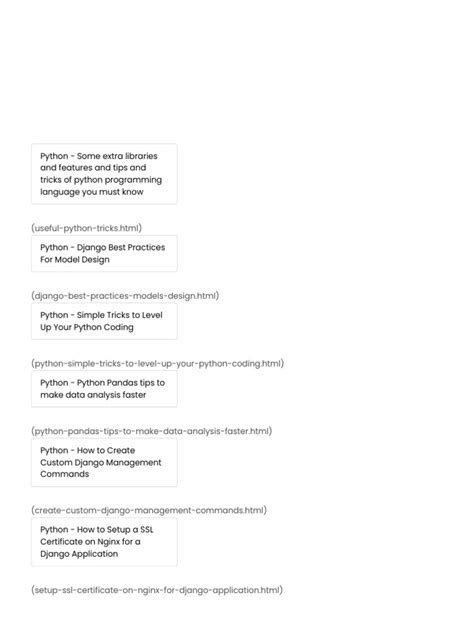 Python - Some extra libraries and features and tips and tricks of python programming language you must know

(useful-python-tricks.html)

Python - Django Best Practices For Model Design

(django-best-practices-models-design.html)

Python - Simple Tricks to Level Up Your Python Coding

(python-simple-tricks-to-level-up-your-python-coding.html)

Python - Python Pandas tips to make data analysis faster

(python-pandas-tips-to-make-data-analysis-faster.html)

Python - How to Create Custom Django Management Commands

(create-custom-django-management-commands.html)

Python - How to Setup a SSL Certificate on Nginx for a Django Application

(setup-ssl-certificate-on-nginx-for-django-application.html)